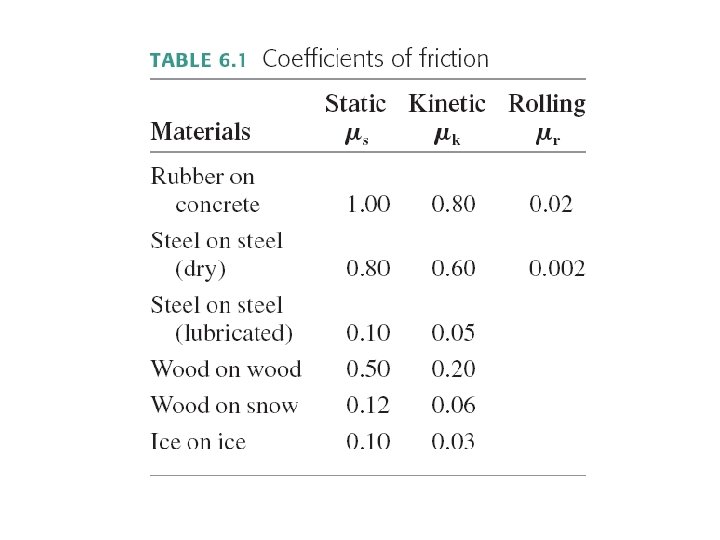 TABLE 6.1 Coefficients of friction

| Materials | Static $\mu_s$ | Kinetic $\mu_k$ | Rolling $\mu_r$ |
|---|---|---|---|
| Rubber on concrete | 1.00 | 0.80 | 0.02 |
| Steel on steel (dry) | 0.80 | 0.60 | 0.002 |
| Steel on steel (lubricated) | 0.10 | 0.05 | |
| Wood on wood | 0.50 | 0.20 | |
| Wood on snow | 0.12 | 0.06 | |
| Ice on ice | 0.10 | 0.03 | |